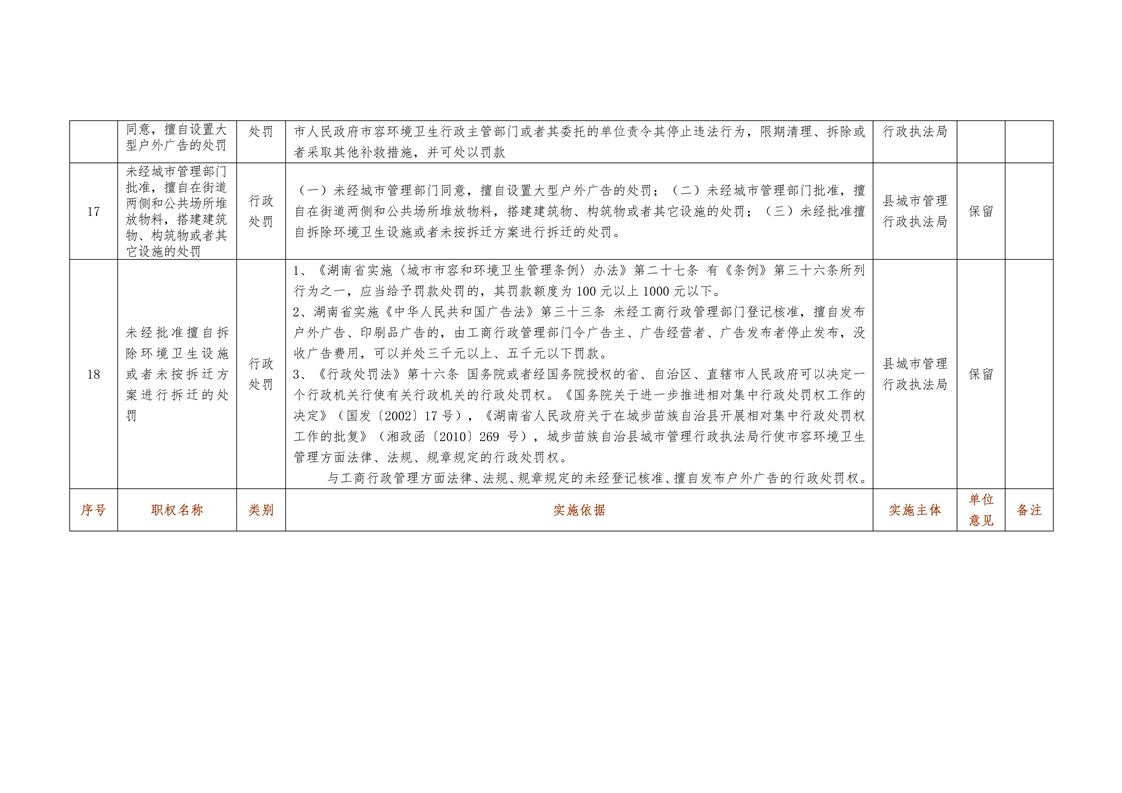 |  | 同意，擅自设置大型户外广告的处罚 | 处罚 | 市人民政府市容环境卫生行政主管部门或者其委托的单位责令其停止违法行为，限期清理、拆除或者采取其他补救措施，并可处以罚款 | 行政执法局 |  |  |
|---|---|---|---|---|---|---|
| 17 | 未经城市管理部门批准，擅自在街道两侧和公共场所堆放物料，搭建建筑物、构筑物或者其它设施的处罚 | 行政处罚 | （一）未经城市管理部门同意，擅自设置大型户外广告的处罚；（二）未经城市管理部门批准，擅自在街道两侧和公共场所堆放物料，搭建建筑物、构筑物或者其它设施的处罚；（三）未经批准擅自拆除环境卫生设施或者未按拆迁方案进行拆迁的处罚。 | 县城市管理行政执法局 | 保留 |  |
| 18 | 未经批准擅自拆除环境卫生设施或者未按拆迁方案进行拆迁的处罚 | 行政处罚 | 1、《湖南省实施〈城市市容和环境卫生管理条例〉办法》第二十七条 有《条例》第三十六条所列行为之一，应当给予罚款处罚的，其罚款额度为100元以上1000元以下。 2、湖南省实施《中华人民共和国广告法》第三十三条 未经工商行政管理部门登记核准，擅自发布户外广告、印刷品广告的，由工商行政管理部门令广告主、广告经营者、广告发布者停止发布，没收广告费用，可以并处三千元以上、五千元以下罚款。 3、《行政处罚法》第十六条 国务院或者经国务院授权的省、自治区、直辖市人民政府可以决定一个行政机关行使有关行政机关的行政处罚权。《国务院关于进一步推进相对集中行政处罚权工作的决定》（国发〔2002〕17号），《湖南省人民政府关于在城步苗族自治县开展相对集中行政处罚权工作的批复》（湘政函〔2010〕269号），城步苗族自治县城市管理行政执法局行使市容环境卫生管理方面法律、法规、规章规定的行政处罚权。 与工商行政管理方面法律、法规、规章规定的未经登记核准、擅自发布户外广告的行政处罚权。 | 县城市管理行政执法局 | 保留 |  |
| 序号 | 职权名称 | 类别 | 实施依据 | 实施主体 | 单位意见 | 备注 |